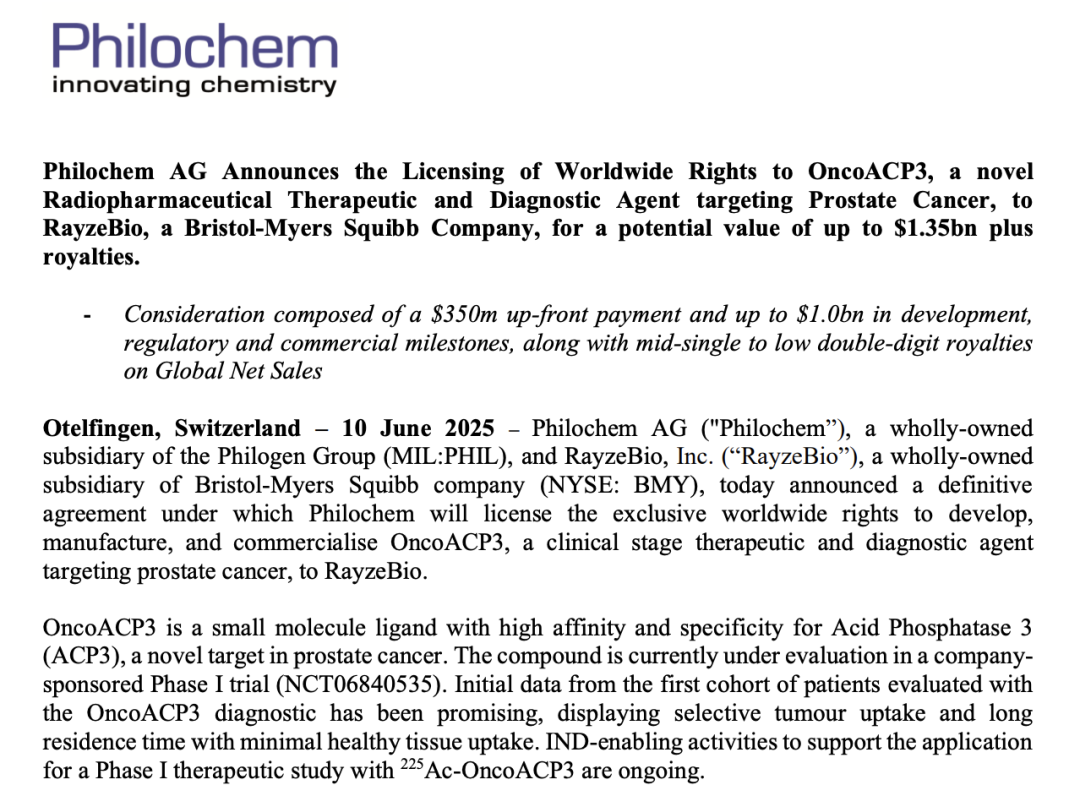 Philochem
innovating chemistry

Philochem AG Announces the Licensing of Worldwide Rights to OncoACP3, a novel Radiopharmaceutical Therapeutic and Diagnostic Agent targeting Prostate Cancer, to RayzeBio, a Bristol-Myers Squibb Company, for a potential value of up to \$1.35bn plus royalties.

- Consideration composed of a \$350m up-front payment and up to \$1.0bn in development, regulatory and commercial milestones, along with mid-single to low double-digit royalties on Global Net Sales

Otelfingen, Switzerland – 10 June 2025 – Philochem AG ("Philochem”), a wholly-owned subsidiary of the Philogen Group (MIL:PHIL), and RayzeBio, Inc. (“RayzeBio”), a wholly-owned subsidiary of Bristol-Myers Squibb company (NYSE: BMY), today announced a definitive agreement under which Philochem will license the exclusive worldwide rights to develop, manufacture, and commercialise OncoACP3, a clinical stage therapeutic and diagnostic agent targeting prostate cancer, to RayzeBio.

OncoACP3 is a small molecule ligand with high affinity and specificity for Acid Phosphatase 3 (ACP3), a novel target in prostate cancer. The compound is currently under evaluation in a company-sponsored Phase I trial (NCT06840535). Initial data from the first cohort of patients evaluated with the OncoACP3 diagnostic has been promising, displaying selective tumour uptake and long residence time with minimal healthy tissue uptake. IND-enabling activities to support the application for a Phase I therapeutic study with $^{225}$Ac-OncoACP3 are ongoing.